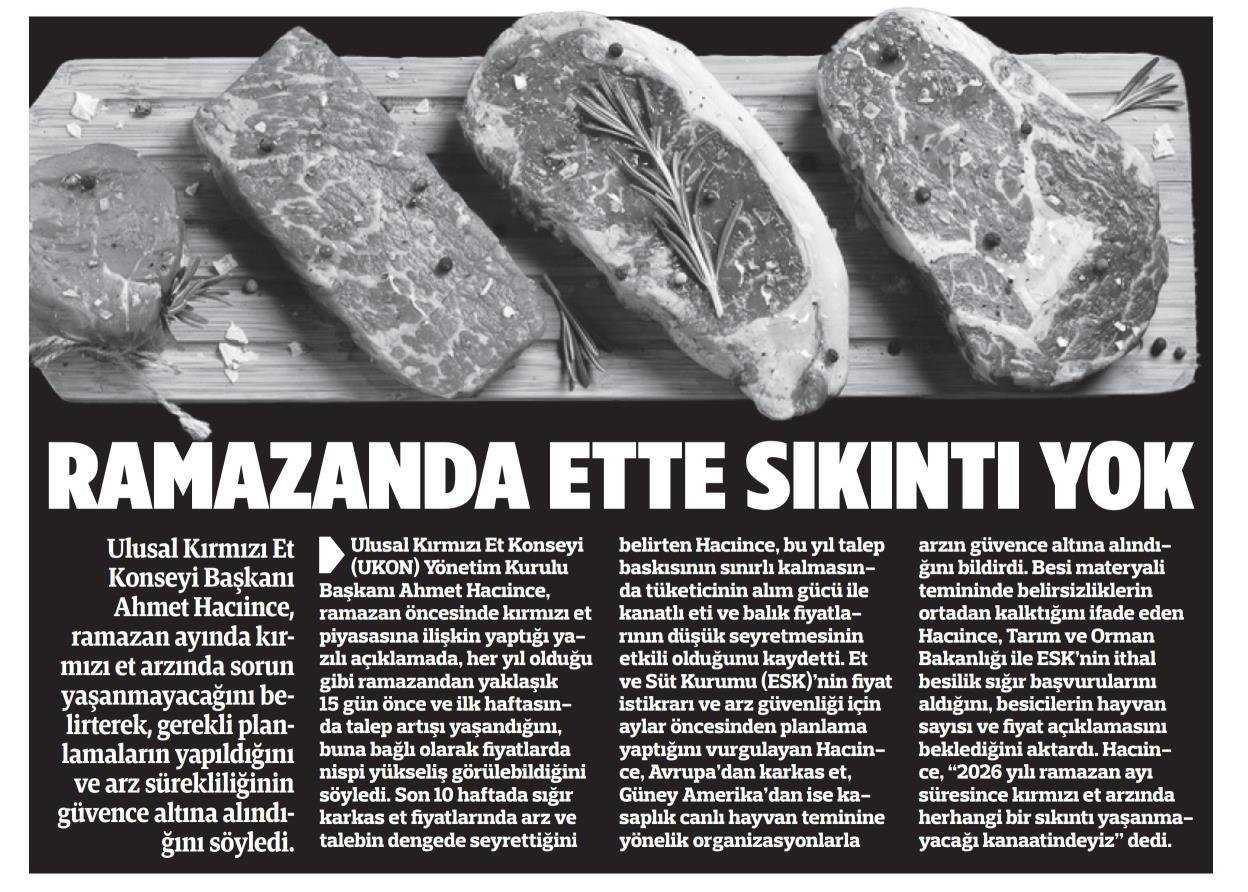 RAMAZANDA ETTE SIKINTI YOK

Ulusal Kırmızı Et Konseyi Başkanı Ahmet Hacıince, ramazan ayında kırmızı et arzında sorun yaşanmayacağını belirterek, gerekli planlamaların yapıldığını ve arz sürekliliğinin güvence altına alındığını söyledi.

Ulusal Kırmızı Et Konseyi (UKON) Yönetim Kurulu Başkanı Ahmet Hacıince, ramazan öncesinde kırmızı et piyasasına ilişkin yaptığı yazılı açıklamada, her yıl olduğu gibi ramazandan yaklaşık 15 gün önce ve ilk haftasında talep artışı yaşandığını, buna bağlı olarak fiyatlarda nispi yükseliş görülebildiğini söyledi. Son 10 haftada sığır karkas et fiyatlarında arz ve talebin dengede seyrettiğini belirten Hacıince, bu yıl talep baskısının sınırlı kalmasında tüketicinin alım gücü ile kanatlı eti ve balık fiyatlarının düşük seyretmesinin etkili olduğunu kaydetti. Et ve Süt Kurumu (ESK)'nin fiyat istikrarı ve arz güvenliği için aylar öncesinden planlama yaptığını vurgulayan Hacıince, Avrupa'dan karkas et, Güney Amerika'dan ise kasaplık canlı hayvan teminine yönelik organizasyonlarla arzın güvence altına alındığını bildirdi. Besi materyali temininde belirsizliklerin ortadan kalktığını ifade eden Hacıince, Tarım ve Orman Bakanlığı ile ESK'nin ithal besilik sığır başvurularını aldığını, besicilerin hayvan sayısı ve fiyat açıklamasını beklediğini aktardı. Hacıince, "2026 yılı ramazan ayı süresince kırmızı et arzında herhangi bir sıkıntı yaşanmayacağı kanaatindeyiz" dedi.